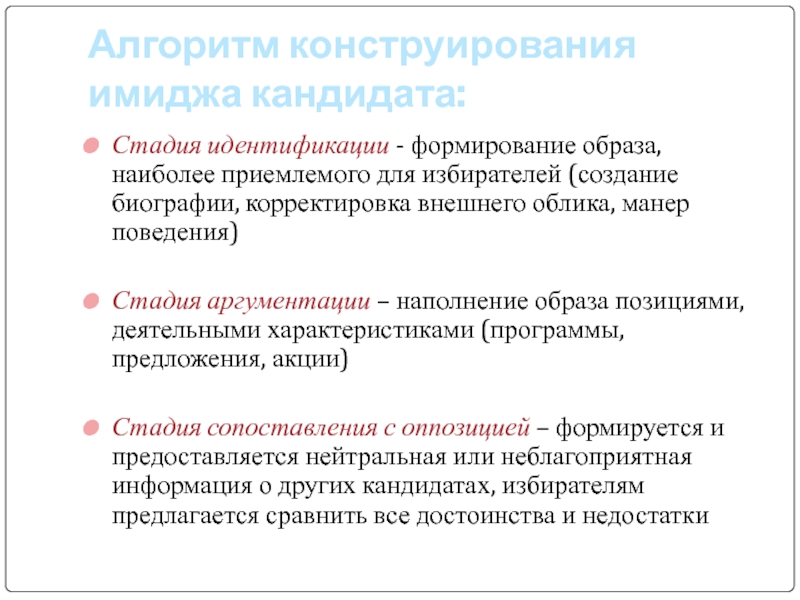 Алгоритм конструирования имиджа кандидата:

Стадия идентификации - формирование образа, наиболее приемлемого для избирателей (создание биографии, корректировка внешнего облика, манер поведения)

Стадия аргументации – наполнение образа позициями, деятельными характеристиками (программы, предложения, акции)

Стадия сопоставления с оппозицией – формируется и предоставляется нейтральная или неблагоприятная информация о других кандидатах, избирателям предлагается сравнить все достоинства и недостатки